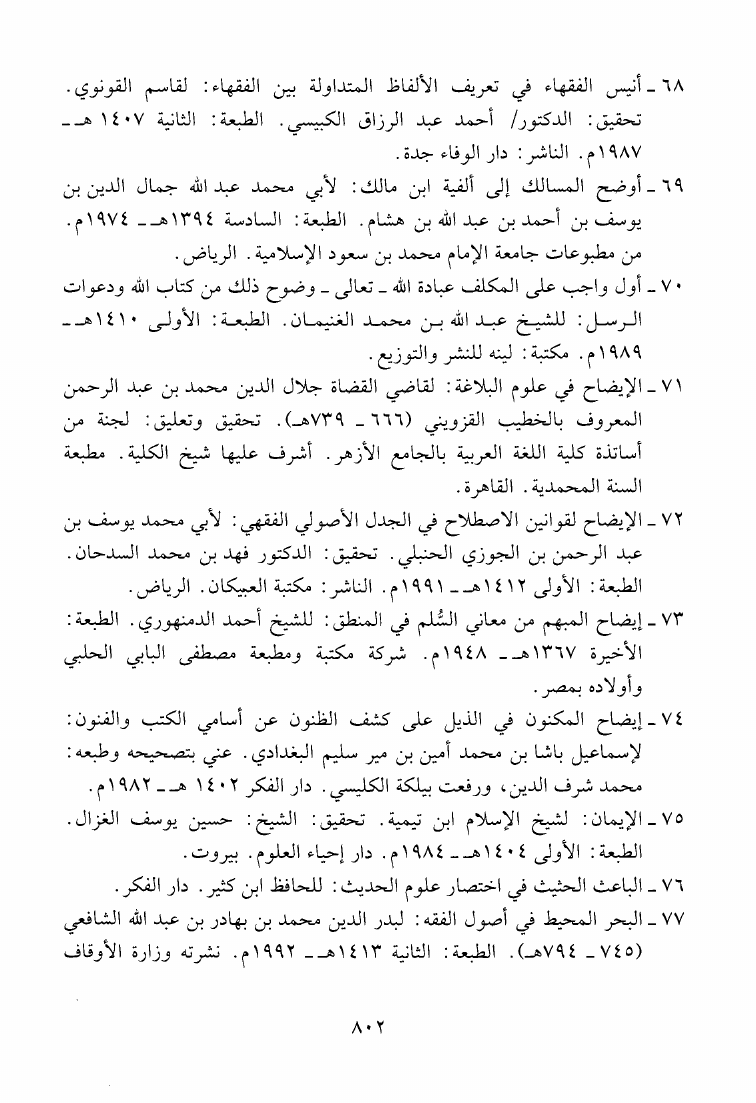 ٦٨ ـ أنيس الفقهاء في تعريف الألفاظ المتداولة بين الفقهاء: لقاسم القونوي. تحقيق: الدكتور/ أحمد عبد الرزاق الكبيسي. الطبعة: الثانية ١٤٠٧ هـ ـ ١٩٨٧م. الناشر: دار الوفاء جدة.

٦٩ ـ أوضح المسالك إلى ألفية ابن مالك: لأبي محمد عبد الله جمال الدين بن يوسف بن أحمد بن عبد الله بن هشام. الطبعة: السادسة ١٣٩٤هـ ـ ١٩٧٤م. من مطبوعات جامعة الإمام محمد بن سعود الإسلامية. الرياض.

٧٠ ـ أول واجب على المكلف عبادة الله ـ تعالى ـ وضوح ذلك من كتاب الله ودعوات الرسل: للشيخ عبد الله بن محمد الغنيمان. الطبعة: الأولى ١٤١٠هـ ـ ١٩٨٩م. مكتبة: لينه للنشر والتوزيع.

٧١ ـ الإيضاح في علوم البلاغة: لقاضي القضاة جلال الدين محمد بن عبد الرحمن المعروف بالخطيب القزويني (٦٦٦ ـ ٧٣٩هـ). تحقيق وتعليق: لجنة من أساتذة كلية اللغة العربية بالجامع الأزهر. أشرف عليها شيخ الكلية. مطبعة السنة المحمدية. القاهرة.

٧٢ ـ الإيضاح لقوانين الاصطلاح في الجدل الأصولي الفقهي: لأبي محمد يوسف بن عبد الرحمن بن الجوزي الحنبلي. تحقيق: الدكتور فهد بن محمد السدحان. الطبعة: الأولى ١٤١٢هـ ـ ١٩٩١م. الناشر: مكتبة العبيكان. الرياض.

٧٣ ـ إيضاح المبهم من معاني السُّلم في المنطق: للشيخ أحمد الدمنهوري. الطبعة: الأخيرة ١٣٦٧هـ ـ ١٩٤٨م. شركة مكتبة ومطبعة مصطفى البابي الحلبي وأولاده بمصر.

٧٤ ـ إيضاح المكنون في الذيل على كشف الظنون عن أسامي الكتب والفنون: لإسماعيل باشا بن محمد أمين بن مير سليم البغدادي. عني بتصحيحه وطبعه: محمد شرف الدين، ورفعت بيلكة الكليسي. دار الفكر ١٤٠٢ هـ ـ ١٩٨٢م.

٧٥ ـ الإيمان: لشيخ الإسلام ابن تيمية. تحقيق: الشيخ: حسين يوسف الغزال. الطبعة: الأولى ١٤٠٤هـ ـ ١٩٨٤م. دار إحياء العلوم. بيروت.

٧٦ ـ الباعث الحثيث في اختصار علوم الحديث: للحافظ ابن كثير. دار الفكر.

٧٧ ـ البحر المحيط في أصول الفقه: لبدر الدين محمد بن بهادر بن عبد الله الشافعي (٧٤٥ ـ ٧٩٤هـ). الطبعة: الثانية ١٤١٣هـ ـ ١٩٩٢م. نشرته وزارة الأوقاف

٨٠٢